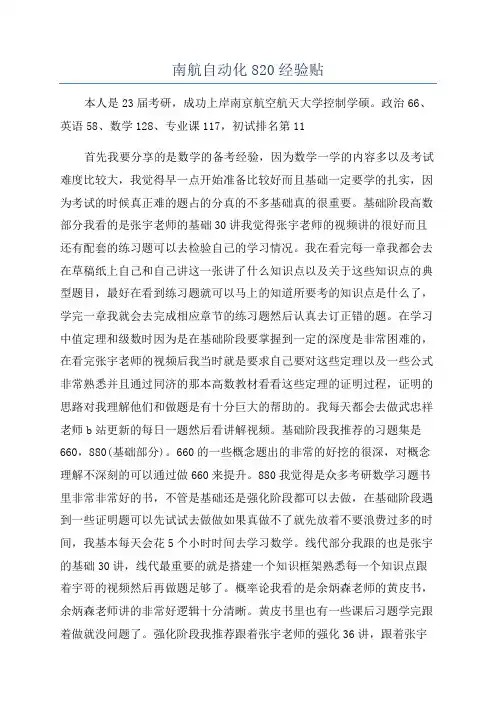 南航自动化 820 经验贴

本人是 23 届考研，成功上岸南京航空航天大学控制学硕。政治 66、英语 58、数学 128、专业课 117，初试排名第 11

首先我要分享的是数学的备考经验，因为数学一学的内容多以及考试难度比较大，我觉得早一点开始准备比较好而且基础一定要学的扎实，因为考试的时候真正难的题占的分真的不多基础真的很重要。基础阶段高数部分我看的是张宇老师的基础 30 讲我觉得张宇老师的视频讲的很好而且还有配套的练习题可以去检验自己的学习情况。我在看完每一章我都会去在草稿纸上自己和自己讲这一张讲了什么知识点以及关于这些知识点的典型题目，最好在看到练习题就可以马上的知道所要考的知识点是什么了，学完一章我就会去完成相应章节的练习题然后认真去订正错的题。在学习中值定理和级数时因为是在基础阶段要掌握到一定的深度是非常困难的，在看完张宇老师的视频后我当时就是要求自己要对这些定理以及一些公式非常熟悉并且通过同济的那本高数教材看看这些定理的证明过程，证明的思路对我理解他们和做题是有十分巨大的帮助的。我每天都会去做武忠祥老师 b 站更新的每日一题然后看讲解视频。基础阶段我推荐的习题集是 660，880(基础部分)。660 的一些概念题出的非常的好挖的很深，对概念理解不深刻的可以通过做 660 来提升。880 我觉得是众多考研数学习题书里非常非常好的书，不管是基础还是强化阶段都可以去做，在基础阶段遇到一些证明题可以先试试去做做如果真做不了就先放着不要浪费过多的时间，我基本每天会花 5 个小时时间去学习数学。线代部分我跟的也是张宇的基础 30 讲，线代最重要的就是搭建一个知识框架熟悉每一个知识点跟着宇哥的视频然后再做题足够了。概率论我看的是余炳森老师的黄皮书，余炳森老师讲的非常好逻辑十分清晰。黄皮书里也有一些课后习题学完跟着做就没问题了。强化阶段我推荐跟着张宇老师的强化 36 讲，跟着张宇